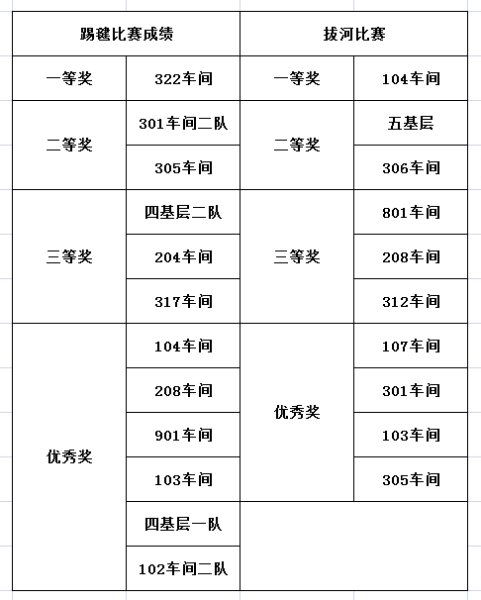 | 踢毽比赛成绩 | | 拔河比赛 | |
|---|---|---|---|
| 一等奖 | 322车间 | 一等奖 | 104车间 |
| 二等奖 | 301车间二队 | 二等奖 | 五基层 |
| | 305车间 | | 306车间 |
| 三等奖 | 四基层二队 | 三等奖 | 801车间 |
| | 204车间 | | 208车间 |
| | 317车间 | | 312车间 |
| 优秀奖 | 104车间 | 优秀奖 | 107车间 |
| | 208车间 | | 301车间 |
| | 901车间 | | 103车间 |
| | 103车间 | | 305车间 |
| | 四基层一队 | | |
| | 102车间二队 | | |